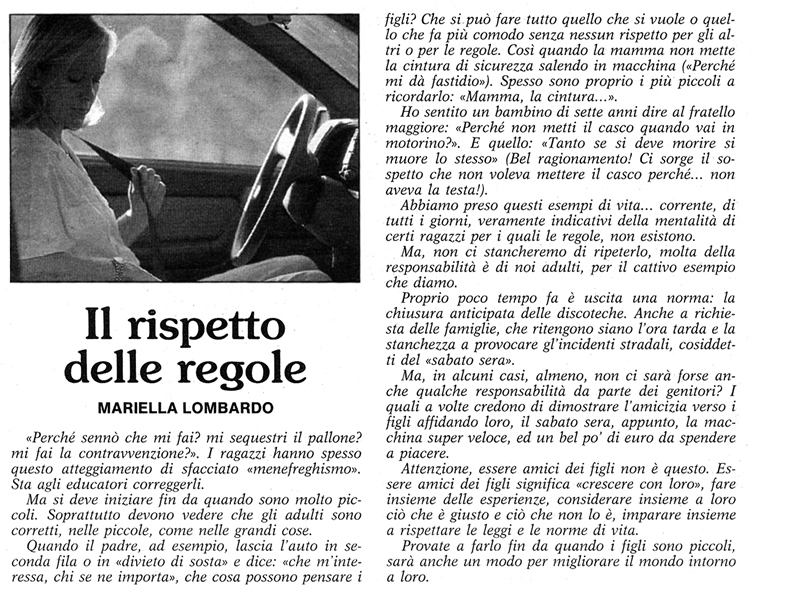 Il rispetto delle regole

MARIELLA LOMBARDO

«Perché sennò che mi fai? mi sequestri il pallone? mi fai la contravvenzione?». I ragazzi hanno spesso questo atteggiamento di sfacciato «menefreghismo». Sta agli educatori correggerli.

Ma si deve iniziare fin da quando sono molto piccoli. Soprattutto devono vedere che gli adulti sono corretti, nelle piccole, come nelle grandi cose.

Quando il padre, ad esempio, lascia l'auto in seconda fila o in «divieto di sosta» e dice: «che m'interessa, chi se ne importa», che cosa possono pensare i figli? Che si può fare tutto quello che si vuole o quello che fa più comodo senza nessun rispetto per gli altri o per le regole. Così quando la mamma non mette la cintura di sicurezza salendo in macchina («Perché mi dà fastidio»). Spesso sono proprio i più piccoli a ricordarlo: «Mamma, la cintura...».

Ho sentito un bambino di sette anni dire al fratello maggiore: «Perché non metti il casco quando vai in motorino?». E quello: «Tanto se si deve morire si muore lo stesso» (Bel ragionamento! Ci sorge il sospetto che non voleva mettere il casco perché... non aveva la testa!).

Abbiamo preso questi esempi di vita... corrente, di tutti i giorni, veramente indicativi della mentalità di certi ragazzi per i quali le regole, non esistono.

Ma, non ci stancheremo di ripeterlo, molta della responsabilità è di noi adulti, per il cattivo esempio che diamo.

Proprio poco tempo fa è uscita una norma: la chiusura anticipata delle discoteche. Anche a richiesta delle famiglie, che ritengono siano l'ora tarda e la stanchezza a provocare gl'incidenti stradali, cosiddetti del «sabato sera».

Ma, in alcuni casi, almeno, non ci sarà forse anche qualche responsabilità da parte dei genitori? I quali a volte credono di dimostrare l'amicizia verso i figli affidando loro, il sabato sera, appunto, la macchina super veloce, ed un bel po' di euro da spendere a piacere.

Attenzione, essere amici dei figli non è questo. Essere amici dei figli significa «crescere con loro», fare insieme delle esperienze, considerare insieme a loro ciò che è giusto e ciò che non lo è, imparare insieme a rispettare le leggi e le norme di vita.

Provate a farlo fin da quando i figli sono piccoli, sarà anche un modo per migliorare il mondo intorno a loro.